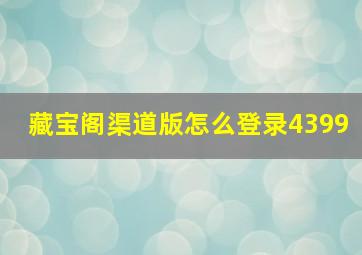 藏宝阁渠道版怎么登录4399